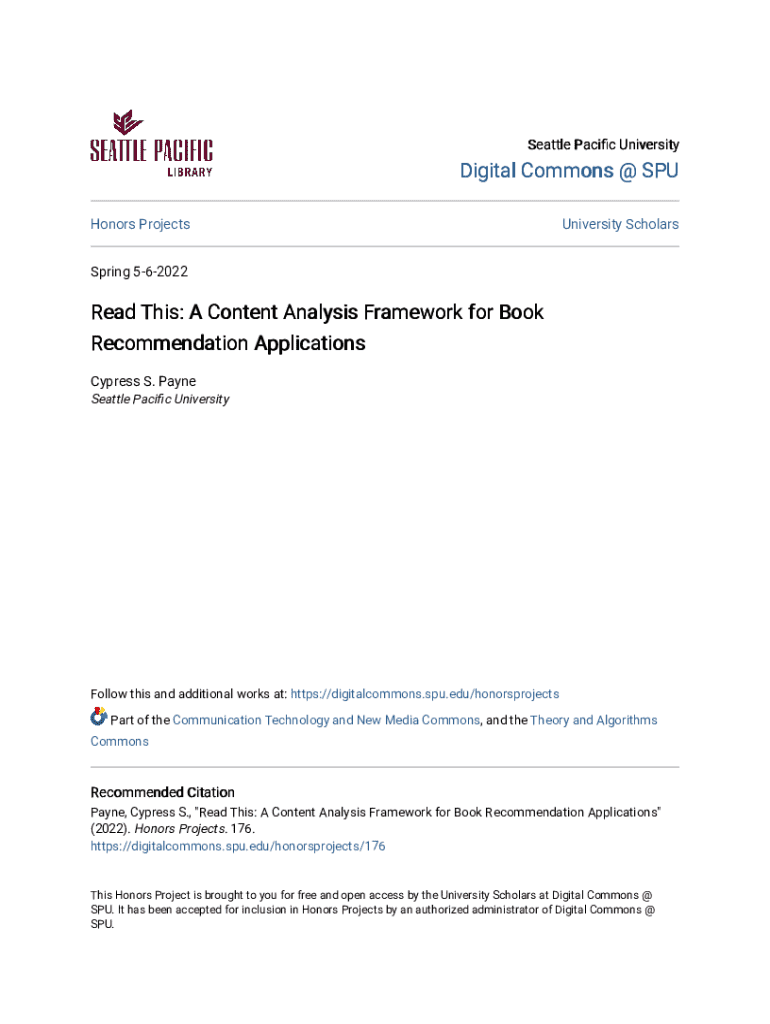 SEATTLE PACIFIC
LIBRARY

Seattle Pacific University

Digital Commons @ SPU

Honors Projects

University Scholars

Spring 5-6-2022

Read This: A Content Analysis Framework for Book Recommendation Applications

Cypress S. Payne
Seattle Pacific University

Follow this and additional works at: https://digitalcommons.spu.edu/honorsprojects

Part of the Communication Technology and New Media Commons, and the Theory and Algorithms Commons

Recommended Citation
Payne, Cypress S., "Read This: A Content Analysis Framework for Book Recommendation Applications" (2022). Honors Projects. 176.
https://digitalcommons.spu.edu/honorsprojects/176

This Honors Project is brought to you for free and open access by the University Scholars at Digital Commons @ SPU. It has been accepted for inclusion in Honors Projects by an authorized administrator of Digital Commons @ SPU.